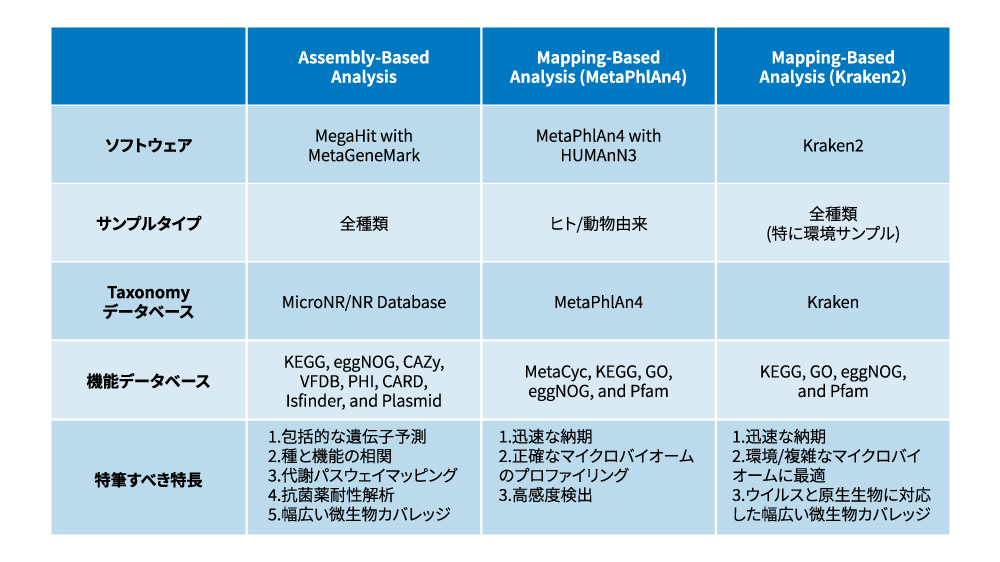 |  | Assembly-Based Analysis | Mapping-Based Analysis (MetaPhlAn4) | Mapping-Based Analysis (Kraken2) |
|---|---|---|---|
| ソフトウェア | MegaHit with MetaGeneMark | MetaPhlAn4 with HUMAnN3 | Kraken2 |
| サンプルタイプ | 全種類 | ヒト/動物由来 | 全種類 (特に環境サンプル) |
| Taxonomy データベース | MicroNR/NR Database | MetaPhlAn4 | Kraken |
| 機能データベース | KEGG, eggNOG, CAZy, VFDB, PHI, CARD, Isfinder, and Plasmid | MetaCyc, KEGG, GO, eggNOG, and Pfam | KEGG, GO, eggNOG, and Pfam |
| 特筆すべき特長 | 1.包括的な遺伝子予測 2.種と機能の相関 3.代謝パスウェイマッピング 4.抗菌薬耐性解析 5.幅広い微生物カバレッジ | 1.迅速な納期 2.正確なマイクロバイオームのプロファイリング 3.高感度検出 | 1.迅速な納期 2.環境/複雑なマイクロバイオームに最適 3.ウイルスと原生生物に対応した幅広い微生物カバレッジ |